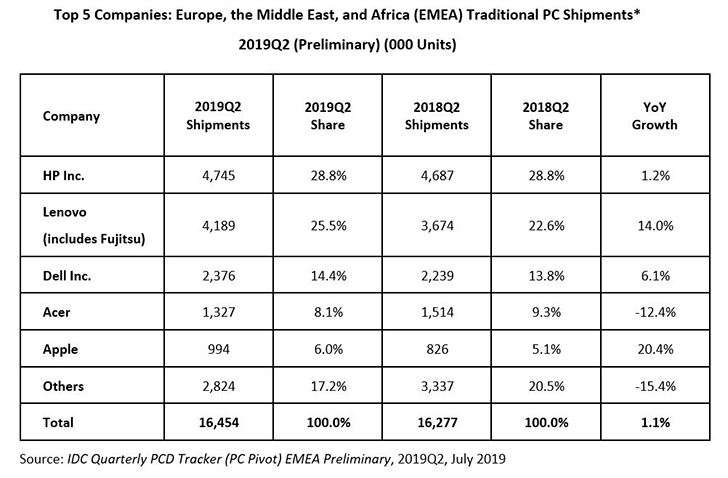 Top 5 Companies: Europe, the Middle East, and Africa (EMEA) Traditional PC Shipments*

2019Q2 (Preliminary) (000 Units)

| Company | 2019Q2 Shipments | 2019Q2 Share | 2018Q2 Shipments | 2018Q2 Share | YoY Growth |
|---|---|---|---|---|---|
| HP Inc. | 4,745 | 28.8% | 4,687 | 28.8% | 1.2% |
| Lenovo (includes Fujitsu) | 4,189 | 25.5% | 3,674 | 22.6% | 14.0% |
| Dell Inc. | 2,376 | 14.4% | 2,239 | 13.8% | 6.1% |
| Acer | 1,327 | 8.1% | 1,514 | 9.3% | -12.4% |
| Apple | 994 | 6.0% | 826 | 5.1% | 20.4% |
| Others | 2,824 | 17.2% | 3,337 | 20.5% | -15.4% |
| Total | 16,454 | 100.0% | 16,277 | 100.0% | 1.1% |

Source: IDC Quarterly PCD Tracker (PC Pivot) EMEA Preliminary, 2019Q2, July 2019